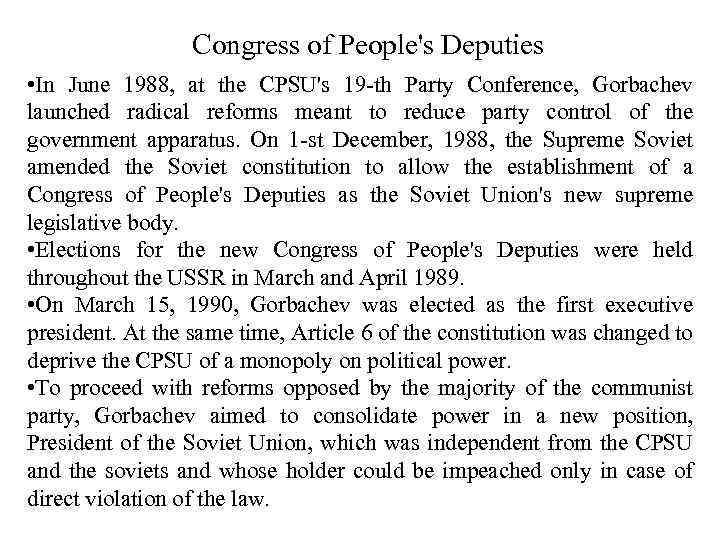 Congress of People's Deputies

•In June 1988, at the CPSU's 19-th Party Conference, Gorbachev launched radical reforms meant to reduce party control of the government apparatus. On 1-st December, 1988, the Supreme Soviet amended the Soviet constitution to allow the establishment of a Congress of People's Deputies as the Soviet Union's new supreme legislative body.

•Elections for the new Congress of People's Deputies were held throughout the USSR in March and April 1989.

•On March 15, 1990, Gorbachev was elected as the first executive president. At the same time, Article 6 of the constitution was changed to deprive the CPSU of a monopoly on political power.

•To proceed with reforms opposed by the majority of the communist party, Gorbachev aimed to consolidate power in a new position, President of the Soviet Union, which was independent from the CPSU and the soviets and whose holder could be impeached only in case of direct violation of the law.